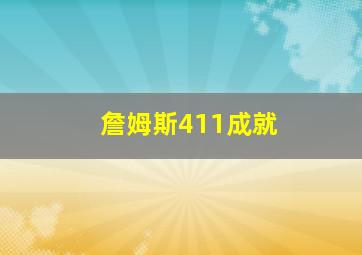 詹姆斯411成就